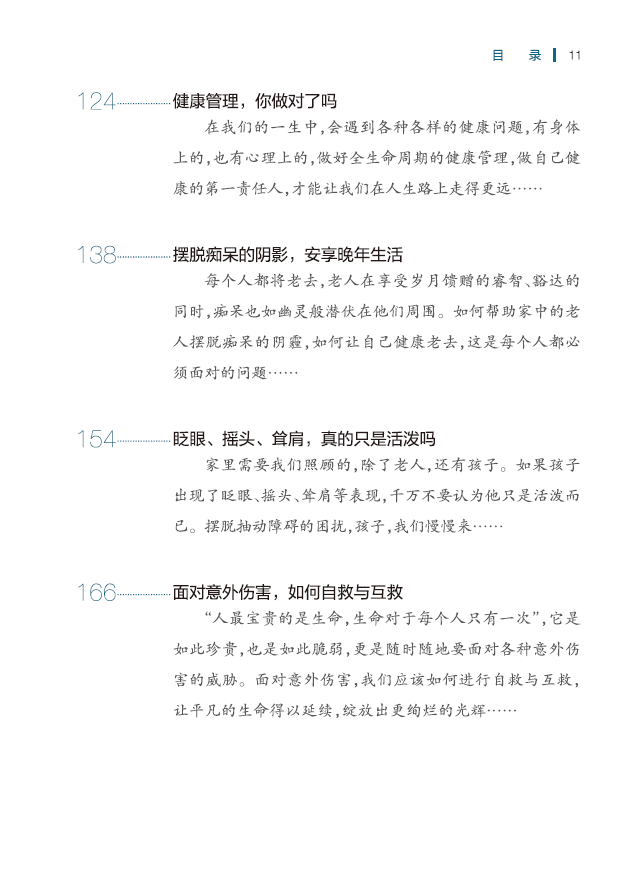 目　录 | 11

124 健康管理，你做对了吗
在我们的一生中，会遇到各种各样的健康问题，有身体上的，也有心理上的，做好全生命周期的健康管理，做自己健康的第一责任人，才能让我们在人生路上走得更远……

138 摆脱痴呆的阴影，安享晚年生活
每个人都将老去，老人在享受岁月馈赠的睿智、豁达的同时，痴呆也如幽灵般潜伏在他们周围。如何帮助家中的老人摆脱痴呆的阴霾，如何让自己健康老去，这是每个人都必须面对的问题……

154 眨眼、摇头、耸肩，真的只是活泼吗
家里需要我们照顾的，除了老人，还有孩子。如果孩子出现了眨眼、摇头、耸肩等表现，千万不要认为他只是活泼而已。摆脱抽动障碍的困扰，孩子，我们慢慢来……

166 面对意外伤害，如何自救与互救
“人最宝贵的是生命，生命对于每个人只有一次”，它是如此珍贵，也是如此脆弱，更是随时随地要面对各种意外伤害的威胁。面对意外伤害，我们应该如何进行自救与互救，让平凡的生命得以延续，绽放出更绚烂的光辉……